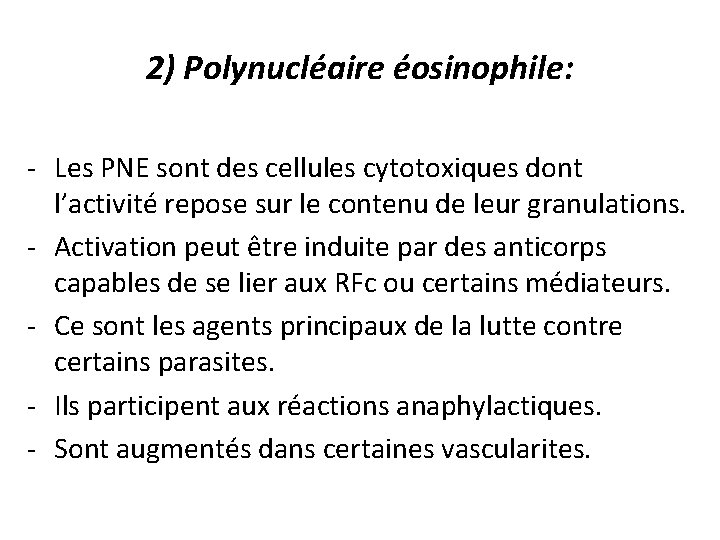 2) Polynucléaire éosinophile:

- Les PNE sont des cellules cytotoxiques dont l’activité repose sur le contenu de leur granulations.
- Activation peut être induite par des anticorps capables de se lier aux RFc ou certains médiateurs.
- Ce sont les agents principaux de la lutte contre certains parasites.
- Ils participent aux réactions anaphylactiques.
- Sont augmentés dans certaines vascularites.